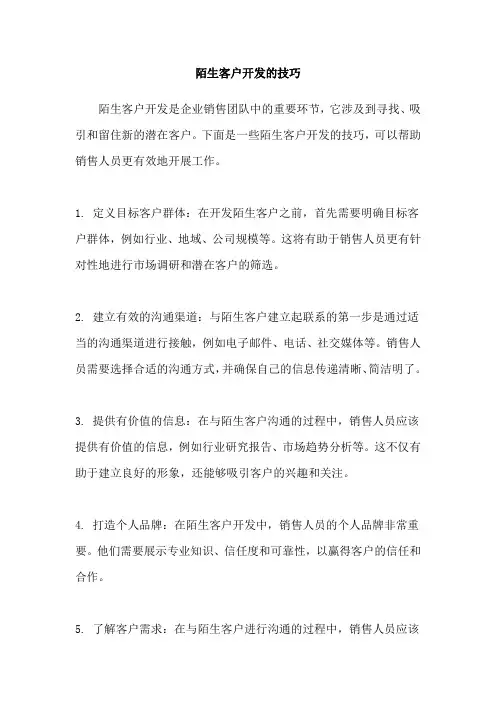 陌生客户开发的技巧

陌生客户开发是企业销售团队中的重要环节，它涉及到寻找、吸引和留住新的潜在客户。下面是一些陌生客户开发的技巧，可以帮助销售人员更有效地开展工作。

1. 定义目标客户群体：在开发陌生客户之前，首先需要明确目标客户群体，例如行业、地域、公司规模等。这将有助于销售人员更有针对性地进行市场调研和潜在客户的筛选。

2. 建立有效的沟通渠道：与陌生客户建立起联系的第一步是通过适当的沟通渠道进行接触，例如电子邮件、电话、社交媒体等。销售人员需要选择合适的沟通方式，并确保自己的信息传递清晰、简洁明了。

3. 提供有价值的信息：在与陌生客户沟通的过程中，销售人员应该提供有价值的信息，例如行业研究报告、市场趋势分析等。这不仅有助于建立良好的形象，还能够吸引客户的兴趣和关注。

4. 打造个人品牌：在陌生客户开发中，销售人员的个人品牌非常重要。他们需要展示专业知识、信任度和可靠性，以赢得客户的信任和合作。

5. 了解客户需求：在与陌生客户进行沟通的过程中，销售人员应该